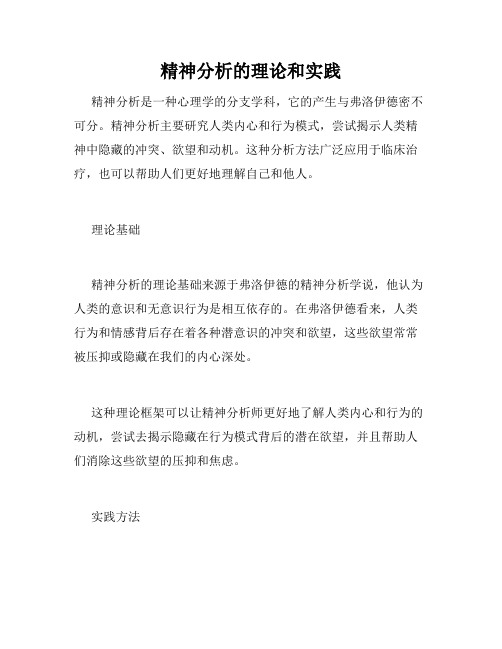 精神分析的理论和实践

精神分析是一种心理学的分支学科，它的产生与弗洛伊德密不可分。精神分析主要研究人类内心和行为模式，尝试揭示人类精神中隐藏的冲突、欲望和动机。这种分析方法广泛应用于临床治疗，也可以帮助人们更好地理解自己和他人。

理论基础

精神分析的理论基础来源于弗洛伊德的精神分析学说，他认为人类的意识和无意识行为是相互依存的。在弗洛伊德看来，人类行为和情感背后存在着各种潜意识的冲突和欲望，这些欲望常常被压抑或隐藏在我们的内心深处。

这种理论框架可以让精神分析师更好地了解人类内心和行为的动机，尝试去揭示隐藏在行为模式背后的潜在欲望，并且帮助人们消除这些欲望的压抑和焦虑。

实践方法